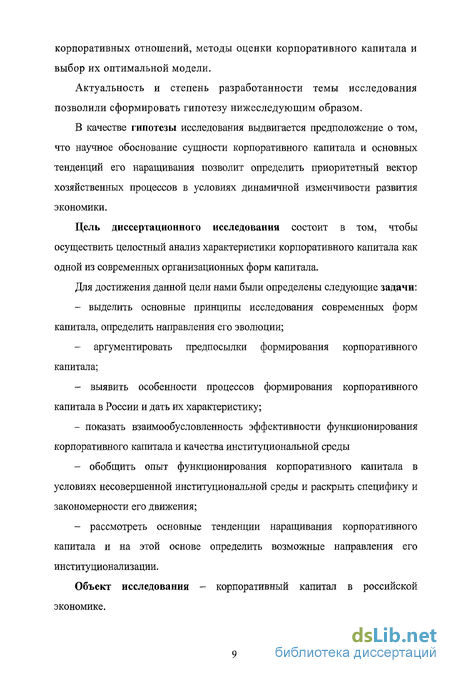 корпоративных отношений, методы оценки корпоративного капитала и выбор их оптимальной модели.

Актуальность и степень разработанности темы исследования позволили сформировать гипотезу нижеследующим образом.

В качестве гипотезы исследования выдвигается предположение о том, что научное обоснование сущности корпоративного капитала и основных тенденций его наращивания позволит определить приоритетный вектор хозяйственных процессов в условиях динамичной изменчивости развития экономики.

Цель диссертационного исследования состоит в том, чтобы осуществить целостный анализ характеристики корпоративного капитала как одной из современных организационных форм капитала.

Для достижения данной цели нами были определены следующие задачи:

– выделить основные принципы исследования современных форм капитала, определить направления его эволюции;

– аргументировать предпосылки формирования корпоративного капитала;

– выявить особенности процессов формирования корпоративного капитала в России и дать их характеристику;

– показать взаимообусловленность эффективности функционирования корпоративного капитала и качества институциональной среды

– обобщить опыт функционирования корпоративного капитала в условиях несовершенной институциональной среды и раскрыть специфику и закономерности его движения;

– рассмотреть основные тенденции наращивания корпоративного капитала и на этой основе определить возможные направления его институционализации.

Объект исследования – корпоративный капитал в российской экономике.

9

dsLib.net
библиотека диссертаций